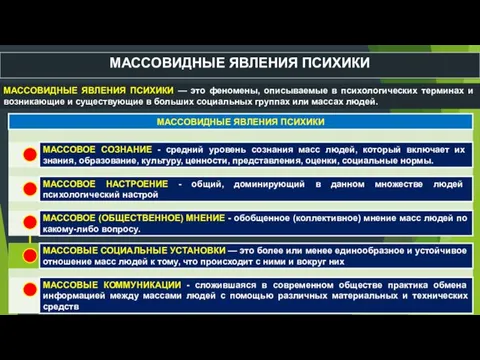 МАССОВИДНЫЕ ЯВЛЕНИЯ ПСИХИКИ

МАССОВИДНЫЕ ЯВЛЕНИЯ ПСИХИКИ — это феномены, описываемые в психологических терминах и возникающие и существующие в больших социальных группах или массах людей.

МАССОВИДНЫЕ ЯВЛЕНИЯ ПСИХИКИ

МАССОВОЕ СОЗНАНИЕ - средний уровень сознания масс людей, который включает их знания, образование, культуру, ценности, представления, оценки, социальные нормы.

МАССОВОЕ НАСТРОЕНИЕ - общий, доминирующий в данном множестве людей психологический настрой

МАССОВОЕ (ОБЩЕСТВЕННОЕ) МНЕНИЕ - обобщенное (коллективное) мнение масс людей по какому-либо вопросу.

МАССОВЫЕ СОЦИАЛЬНЫЕ УСТАНОВКИ — это более или менее единообразное и устойчивое отношение масс людей к тому, что происходит с ними и вокруг них

МАССОВЫЕ КОММУНИКАЦИИ - сложившаяся в современном обществе практика обмена информацией между массами людей с помощью различных материальных и технических средств